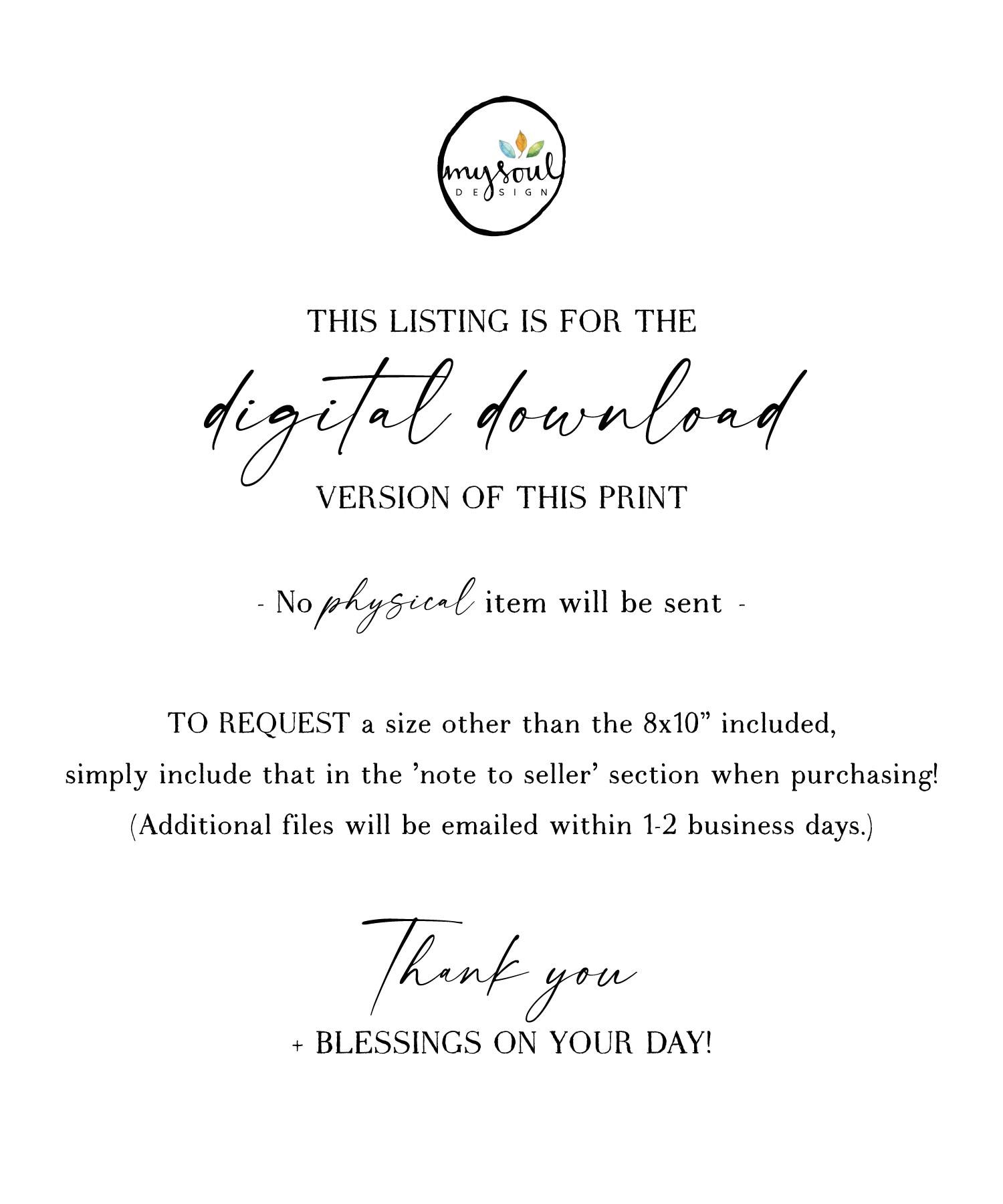 mysoul
DESIGN

THIS LISTING IS FOR THE
digital download
VERSION OF THIS PRINT

- No physical item will be sent -

TO REQUEST a size other than the 8x10" included, simply include that in the 'note to seller' section when purchasing! (Additional files will be emailed within 1-2 business days.)

Thank you
+ BLESSINGS ON YOUR DAY!